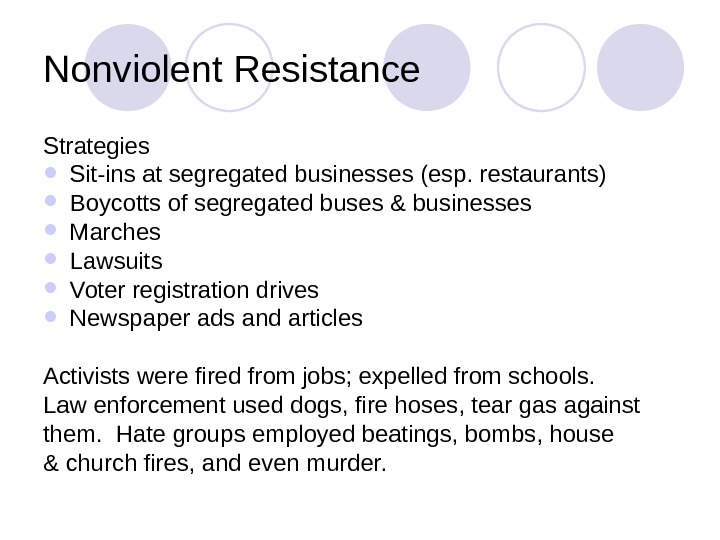 Nonviolent Resistance

Strategies
- Sit-ins at segregated businesses (esp. restaurants)
- Boycotts of segregated buses & businesses
- Marches
- Lawsuits
- Voter registration drives
- Newspaper ads and articles

Activists were fired from jobs; expelled from schools. Law enforcement used dogs, fire hoses, tear gas against them. Hate groups employed beatings, bombs, house & church fires, and even murder.